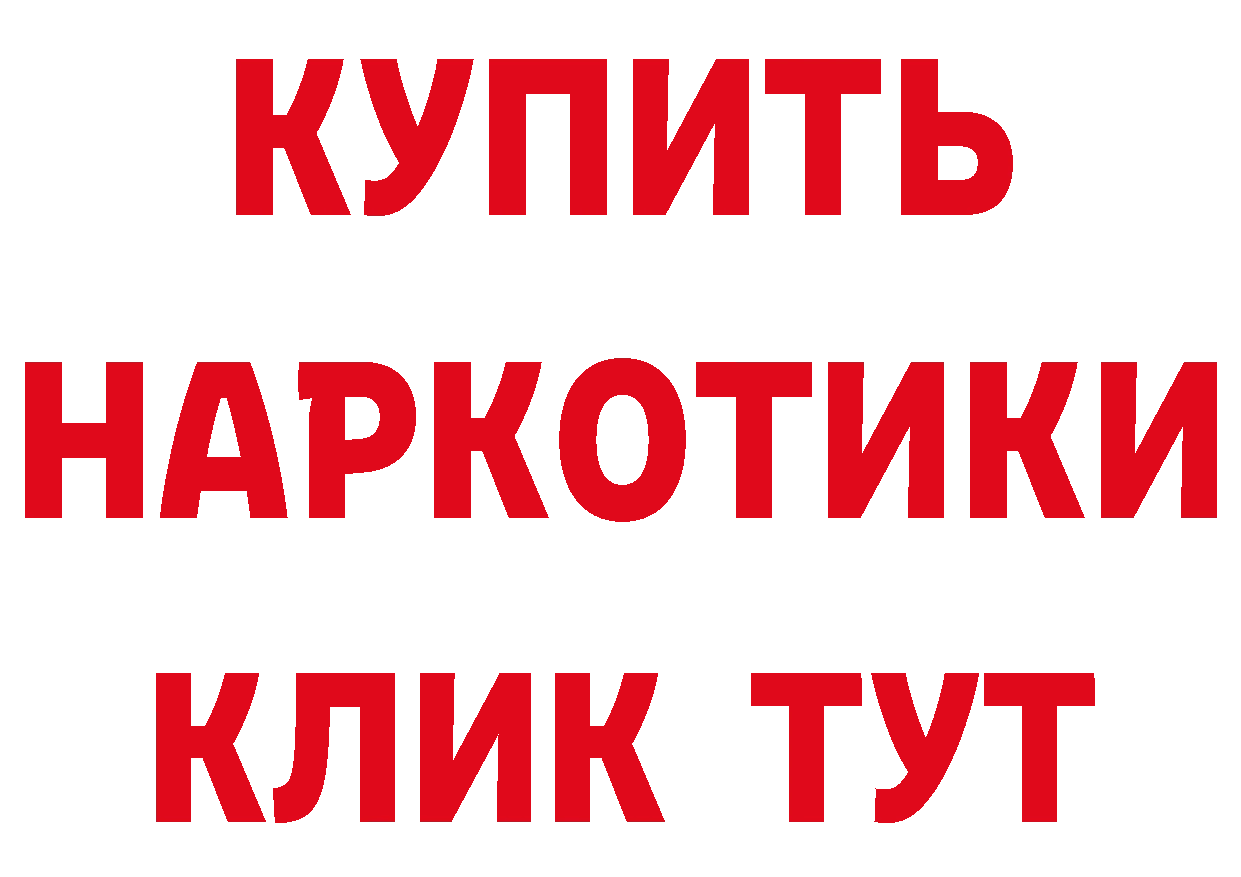 КУПИТЬ
НАРКОТИКИ
КЛИК ТУТ